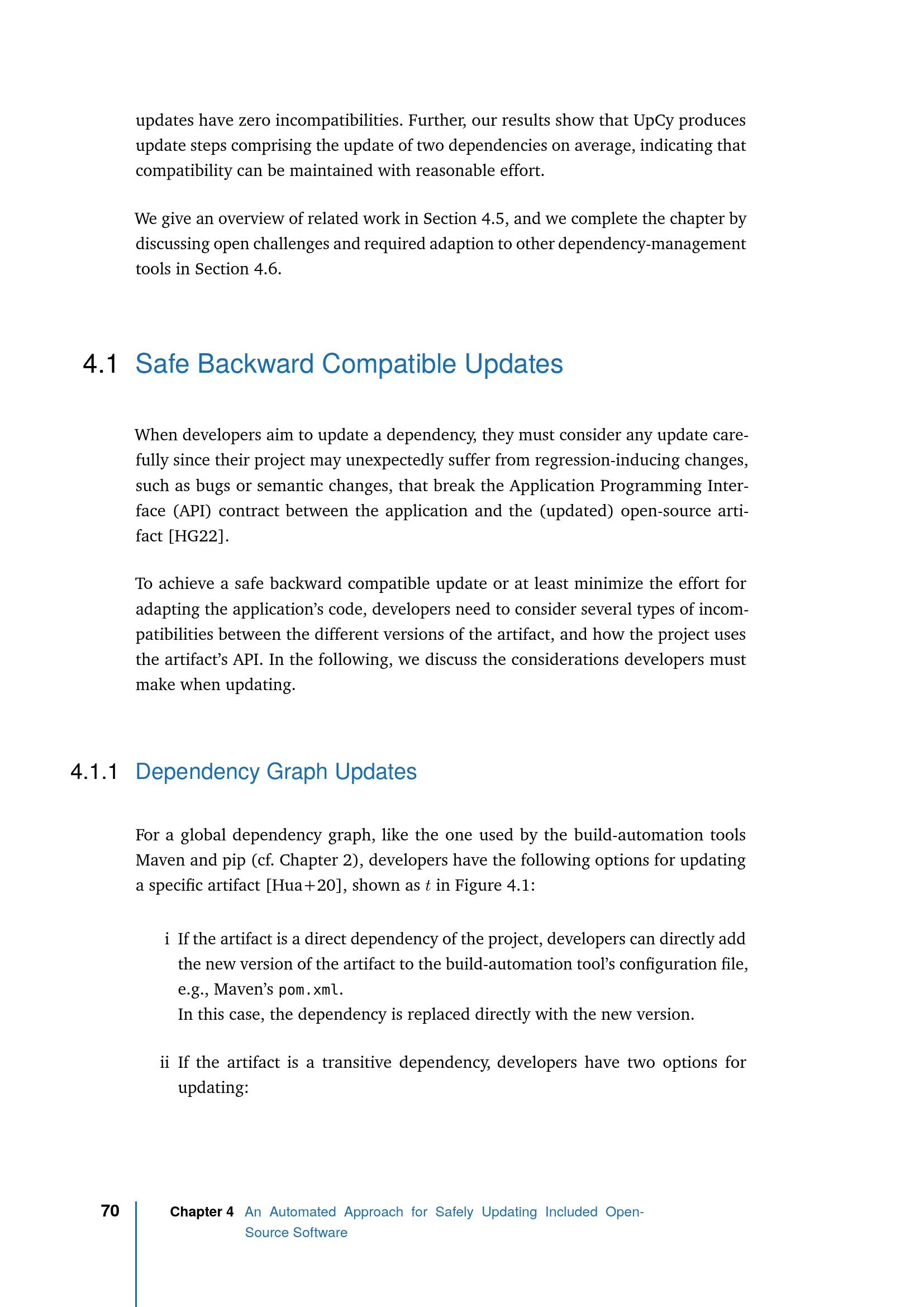 updates have zero incompatibilities. Further, our results show that UpCy produces update steps comprising the update of two dependencies on average, indicating that compatibility can be maintained with reasonable effort.

We give an overview of related work in Section 4.5, and we complete the chapter by discussing open challenges and required adaption to other dependency-management tools in Section 4.6.

4.1 Safe Backward Compatible Updates

When developers aim to update a dependency, they must consider any update carefully since their project may unexpectedly suffer from regression-inducing changes, such as bugs or semantic changes, that break the Application Programming Interface (API) contract between the application and the (updated) open-source artifact [HG22].

To achieve a safe backward compatible update or at least minimize the effort for adapting the application's code, developers need to consider several types of incompatibilities between the different versions of the artifact, and how the project uses the artifact's API. In the following, we discuss the considerations developers must make when updating.

4.1.1 Dependency Graph Updates

For a global dependency graph, like the one used by the build-automation tools Maven and pip (cf. Chapter 2), developers have the following options for updating a specific artifact [Hua+20], shown as $t$ in Figure 4.1:

i If the artifact is a direct dependency of the project, developers can directly add the new version of the artifact to the build-automation tool's configuration file, e.g., Maven's pom.xml.
In this case, the dependency is replaced directly with the new version.

ii If the artifact is a transitive dependency, developers have two options for updating:

70 Chapter 4 An Automated Approach for Safely Updating Included Open-Source Software